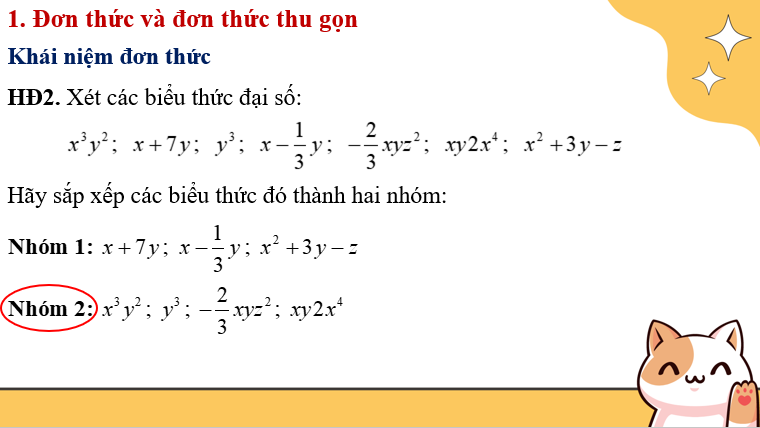 1. Đơn thức và đơn thức thu gọn

Khái niệm đơn thức

HĐ2. Xét các biểu thức đại số:

$x^3y^2$; $x+7y$; $y^3$; $x-\frac{1}{3}y$; $-\frac{2}{3}xyz^2$; $xy2x^4$; $x^2+3y-z$

Hãy sắp xếp các biểu thức đó thành hai nhóm:

Nhóm 1: $x+7y$; $x-\frac{1}{3}y$; $x^2+3y-z$

Nhóm 2: $x^3y^2$; $y^3$; $-\frac{2}{3}xyz^2$; $xy2x^4$